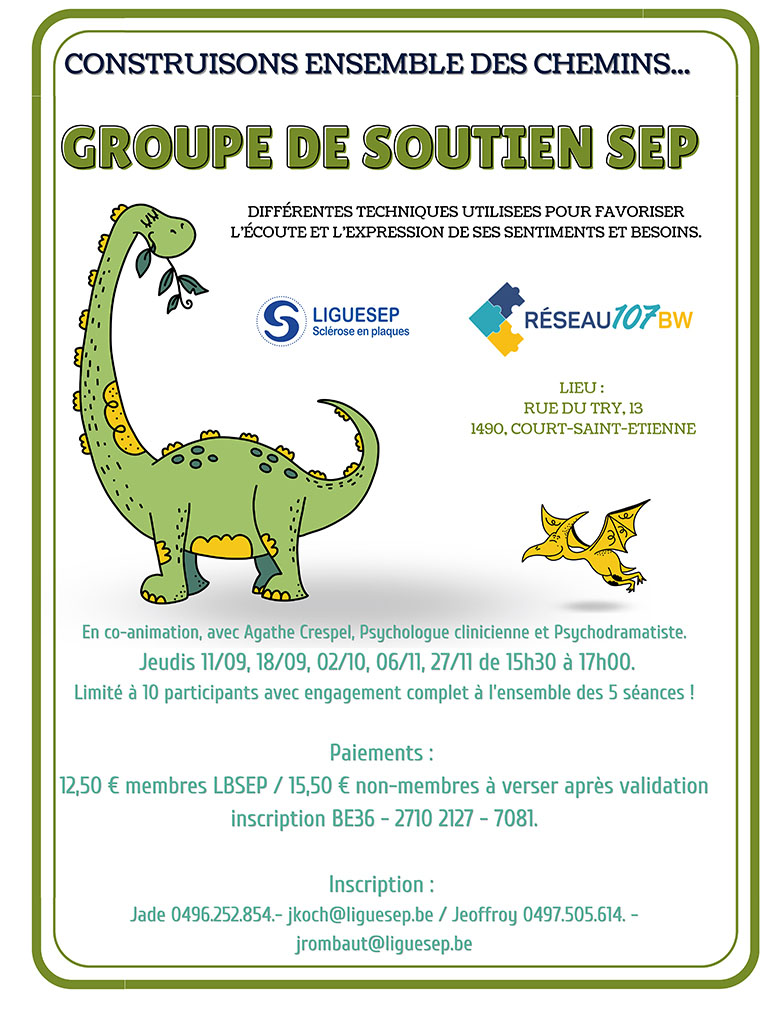 CONSTRUISONS ENSEMBLE DES CHEMINS...

GROUPE DE SOUTIEN SEP

DIFFÉRENTES TECHNIQUES UTILISEES POUR FAVORISER L'ÉCOUTE ET L'EXPRESSION DE SES SENTIMENTS ET BESOINS.

LIGUESEP
Sclérose en plaques

RÉSEAU107BW

LIEU :
RUE DU TRY, 13
1490, COURT-SAINT-ETIENNE

En co-animation, avec Agathe Crespel, Psychologue clinicienne et Psychodramatiste.
Jeudis 11/09, 18/09, 02/10, 06/11, 27/11 de 15h30 à 17h00.
Limité à 10 participants avec engagement complet à l'ensemble des 5 séances !

Paiements :
12,50 € membres LBSEP / 15,50 € non-membres à verser après validation inscription BE36 - 2710 2127 - 7081.

Inscription :
Jade 0496.252.854.- jkoch@liguesep.be / Jeoffroy 0497.505.614. - jrombaut@liguesep.be